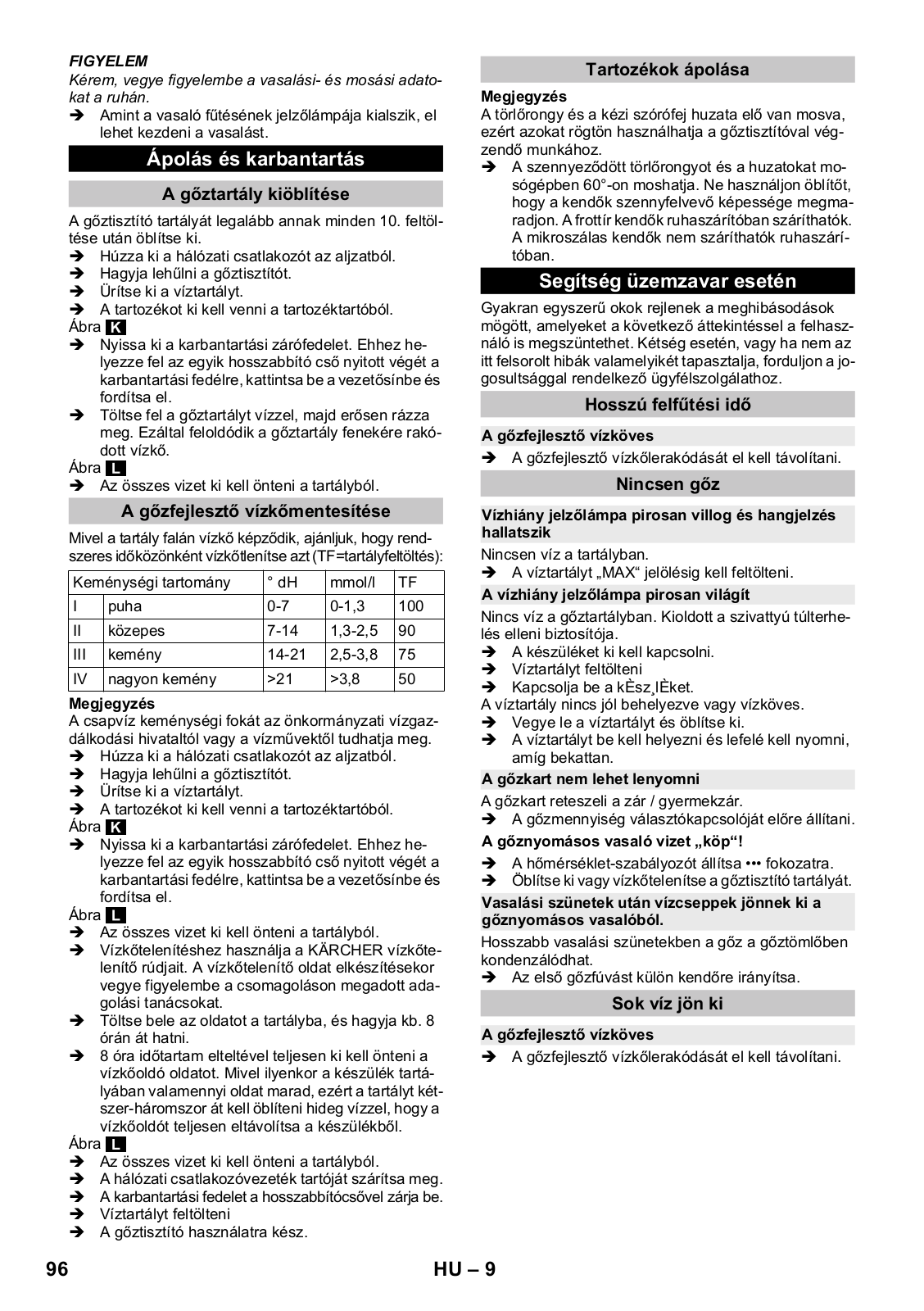 FIGYELEM
Kérem, vegye figyelembe a vasalási- és mosási adatokat a ruhán.
➔ Amint a vasaló fűtésének jelzőlámpája kialszik, el lehet kezdeni a vasalást.

Ápolás és karbantartás

A gőztartály kiöblítése

A gőztisztító tartályát legalább annak minden 10. feltöltése után öblítse ki.
➔ Húzza ki a hálózati csatlakozót az aljzatból.
➔ Hagyja lehűlni a gőztisztítót.
➔ Ürítse ki a víztartályt.
➔ A tartozékot ki kell venni a tartozéktartóból.
Ábra K
➔ Nyissa ki a karbantartási zárófedelet. Ehhez helyezze fel az egyik hosszabbító cső nyitott végét a karbantartási fedélre, kattintsa be a vezetősínbe és fordítsa el.
➔ Töltse fel a gőztartályt vízzel, majd erősen rázza meg. Ezáltal feloldódik a gőztartály fenekére rakódott vízkő.
Ábra L
➔ Az összes vizet ki kell önteni a tartályból.

A gőzfejlesztő vízkőmentesítése

Mivel a tartály falán vízkő képződik, ajánljuk, hogy rendszeres időközönként vízkőtlenítse azt (TF=tartályfeltöltés):

| Keménységi tartomány | | ° dH | mmol/l | TF |
|---|---|---|---|---|
| I | puha | 0-7 | 0-1,3 | 100 |
| II | közepes | 7-14 | 1,3-2,5 | 90 |
| III | kemény | 14-21 | 2,5-3,8 | 75 |
| IV | nagyon kemény | >21 | >3,8 | 50 |

Megjegyzés
A csapvíz keménységi fokát az önkormányzati vízgazdálkodási hivataltól vagy a vízművektől tudhatja meg.
➔ Húzza ki a hálózati csatlakozót az aljzatból.
➔ Hagyja lehűlni a gőztisztítót.
➔ Ürítse ki a víztartályt.
➔ A tartozékot ki kell venni a tartozéktartóból.
Ábra K
➔ Nyissa ki a karbantartási zárófedelet. Ehhez helyezze fel az egyik hosszabbító cső nyitott végét a karbantartási fedélre, kattintsa be a vezetősínbe és fordítsa el.
Ábra L
➔ Az összes vizet ki kell önteni a tartályból.
➔ Vízkőtelenítéshez használja a KÄRCHER vízkőtelenítő rúdjait. A vízkőtelenítő oldat elkészítésekor vegye figyelembe a csomagoláson megadott adagolási tanácsokat.
➔ Töltse bele az oldatot a tartályba, és hagyja kb. 8 órán át hatni.
➔ 8 óra időtartam elteltével teljesen ki kell önteni a vízkőoldó oldatot. Mivel ilyenkor a készülék tartályában valamennyi oldat marad, ezért a tartályt kétszer-háromszor át kell öblíteni hideg vízzel, hogy a vízkőoldót teljesen eltávolítsa a készülékből.
Ábra L
➔ Az összes vizet ki kell önteni a tartályból.
➔ A hálózati csatlakozóvezeték tartóját szárítsa meg.
➔ A karbantartási fedelet a hosszabbítócsővel zárja be.
➔ Víztartályt feltölteni
➔ A gőztisztító használatra kész.

Tartozékok ápolása

Megjegyzés
A törlőrongy és a kézi szórófej huzata elő van mosva, ezért azokat rögtön használhatja a gőztisztítóval végzendő munkához.
➔ A szennyeződött törlőrongyot és a huzatokat mosógépben 60°-on moshatja. Ne használjon öblítőt, hogy a kendők szennyfelvevő képessége megmaradjon. A frottír kendők ruhaszárítóban száríthatók. A mikroszálas kendők nem száríthatók ruhaszárítóban.

Segítség üzemzavar esetén

Gyakran egyszerű okok rejlenek a meghibásodások mögött, amelyeket a következő áttekintéssel a felhasználó is megszüntethet. Kétség esetén, vagy ha nem az itt felsorolt hibák valamelyikét tapasztalja, forduljon a jogosultsággal rendelkező ügyfélszolgálathoz.

Hosszú felfűtési idő

A gőzfejlesztő vízköves
➔ A gőzfejlesztő vízkőlerakódását el kell távolítani.

Nincsen gőz

Vízhiány jelzőlámpa pirosan villog és hangjelzés hallatszik
Nincsen víz a tartályban.
➔ A víztartályt „MAX“ jelölésig kell feltölteni.
A vízhiány jelzőlámpa pirosan világít
Nincs víz a gőztartályban. Kioldott a szivattyú túlterhelés elleni biztosítója.
➔ A készüléket ki kell kapcsolni.
➔ Víztartályt feltölteni
➔ Kapcsolja be a kÈsz¸lÈket.
A víztartály nincs jól behelyezve vagy vízköves.
➔ Vegye le a víztartályt és öblítse ki.
➔ A víztartályt be kell helyezni és lefelé kell nyomni, amíg bekattan.
A gőzkart nem lehet lenyomni
A gőzkart reteszeli a zár / gyermekzár.
➔ A gőzmennyiség választókapcsolóját előre állítani.
A gőznyomásos vasaló vizet „köp“!
➔ A hőmérséklet-szabályozót állítsa ••• fokozatra.
➔ Öblítse ki vagy vízkőtelenítse a gőztisztító tartályát.
Vasalási szünetek után vízcseppek jönnek ki a gőznyomásos vasalóból.
Hosszabb vasalási szünetekben a gőz a gőztömlőben kondenzálódhat.
➔ Az első gőzfúvást külön kendőre irányítsa.

Sok víz jön ki

A gőzfejlesztő vízköves
➔ A gőzfejlesztő vízkőlerakódását el kell távolítani.

96 HU – 9